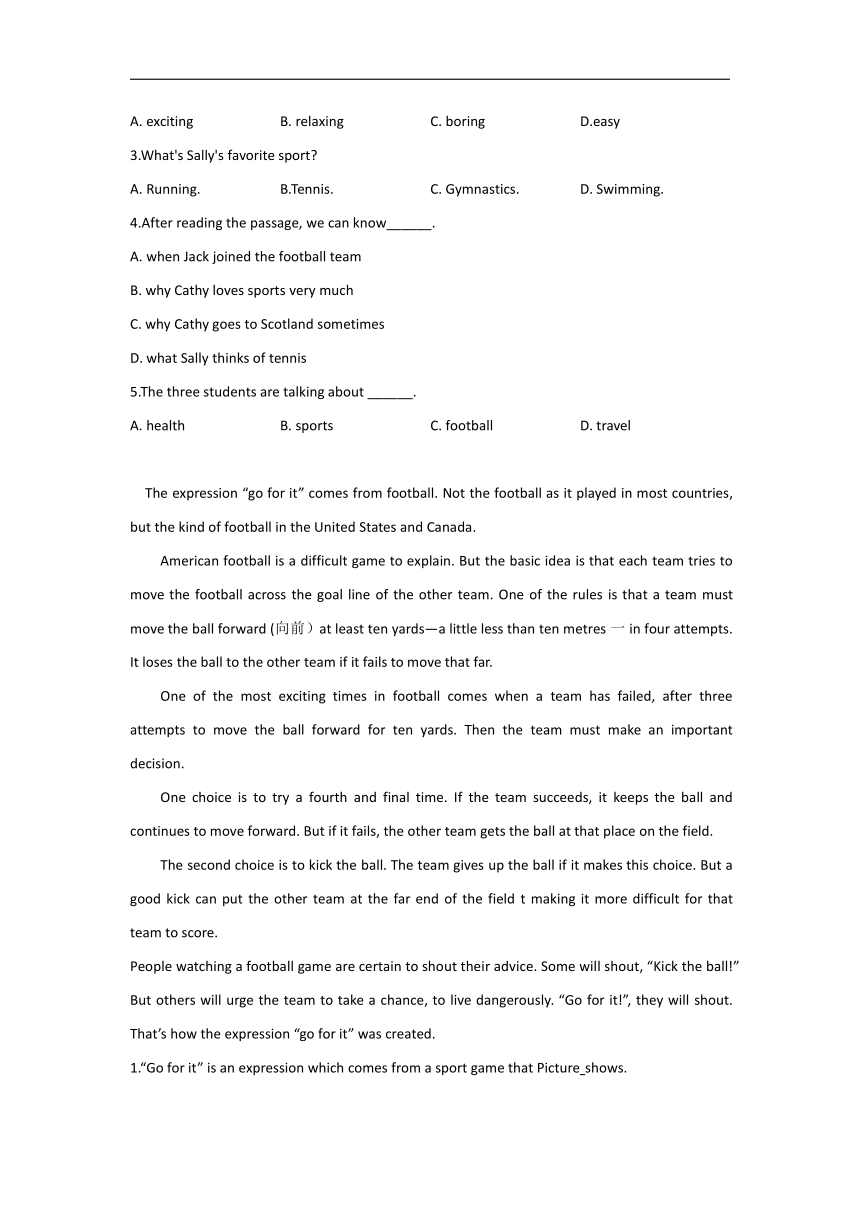 A. exciting B. relaxing C. boring D.easy

3.What's Sally's favorite sport?

A. Running. B.Tennis. C. Gymnastics. D. Swimming.

4.After reading the passage, we can know______.

A. when Jack joined the football team

B. why Cathy loves sports very much

C. why Cathy goes to Scotland sometimes

D. what Sally thinks of tennis

5.The three students are talking about ______.

A. health B. sports C. football D. travel

The expression “go for it” comes from football. Not the football as it played in most countries, but the kind of football in the United States and Canada.

American football is a difficult game to explain. But the basic idea is that each team tries to move the football across the goal line of the other team. One of the rules is that a team must move the ball forward (向前）at least ten yards—a little less than ten metres 一 in four attempts. It loses the ball to the other team if it fails to move that far.

One of the most exciting times in football comes when a team has failed, after three attempts to move the ball forward for ten yards. Then the team must make an important decision.

One choice is to try a fourth and final time. If the team succeeds, it keeps the ball and continues to move forward. But if it fails, the other team gets the ball at that place on the field.

The second choice is to kick the ball. The team gives up the ball if it makes this choice. But a good kick can put the other team at the far end of the field t making it more difficult for that team to score.

People watching a football game are certain to shout their advice. Some will shout, “Kick the ball!” But others will urge the team to take a chance, to live dangerously. “Go for it!”, they will shout. That’s how the expression “go for it” was created.

1.“Go for it” is an expression which comes from a sport game that Picture_shows.